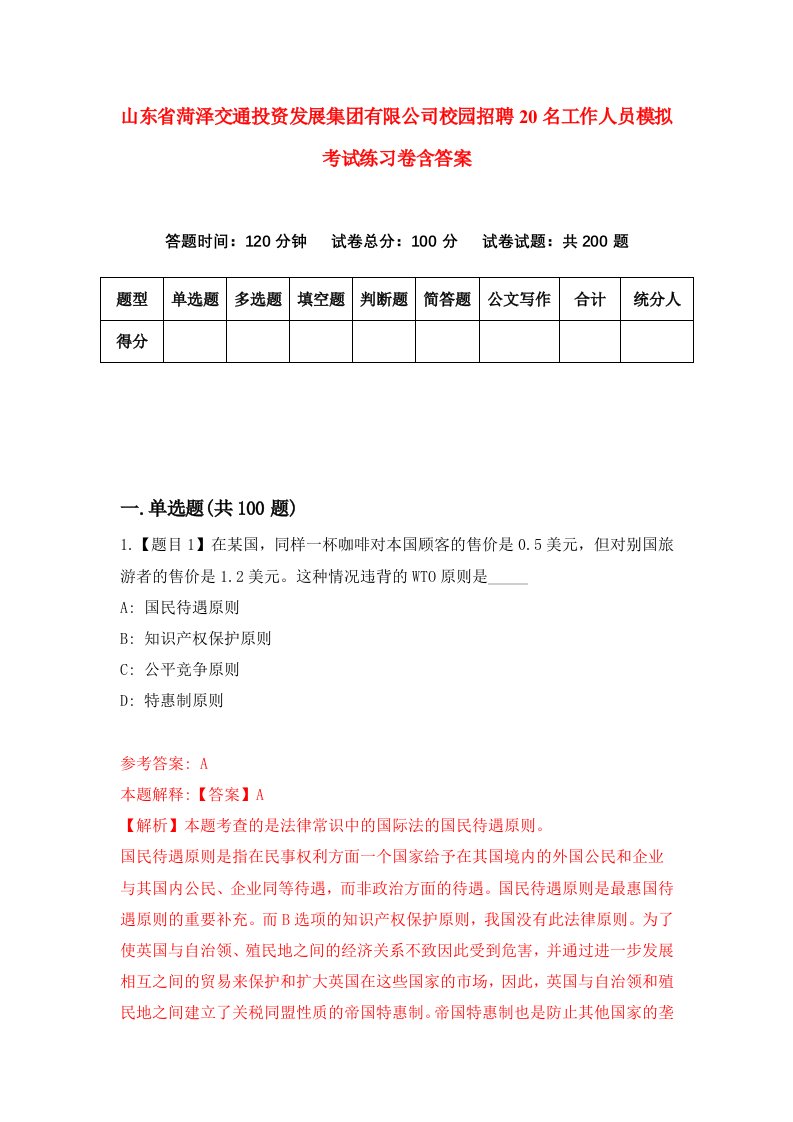 山东省菏泽交通投资发展集团有限公司校园招聘20名工作人员模拟考试练习卷含答案

答题时间：120分钟　试卷总分：100分　试卷试题：共200题

| 题型 | 单选题 | 多选题 | 填空题 | 判断题 | 简答题 | 公文写作 | 合计 | 统分人 |
|---|---|---|---|---|---|---|---|---|
| 得分 | | | | | | | | |

一.单选题(共100题)

1.【题目1】在某国，同样一杯咖啡对本国顾客的售价是0.5美元，但对别国旅游者的售价是1.2美元。这种情况违背的WTO原则是_____

A: 国民待遇原则

B: 知识产权保护原则

C: 公平竞争原则

D: 特惠制原则

参考答案: A

本题解释:【答案】A

【解析】本题考查的是法律常识中的国际法的国民待遇原则。

国民待遇原则是指在民事权利方面一个国家给予在其国境内的外国公民和企业与其国内公民、企业同等待遇，而非政治方面的待遇。国民待遇原则是最惠国待遇原则的重要补充。而B选项的知识产权保护原则，我国没有此法律原则。为了使英国与自治领、殖民地之间的经济关系不致因此受到危害，并通过进一步发展相互之间的贸易来保护和扩大英国在这些国家的市场，因此，英国与自治领和殖民地之间建立了关税同盟性质的帝国特惠制。帝国特惠制也是防止其他国家的垄